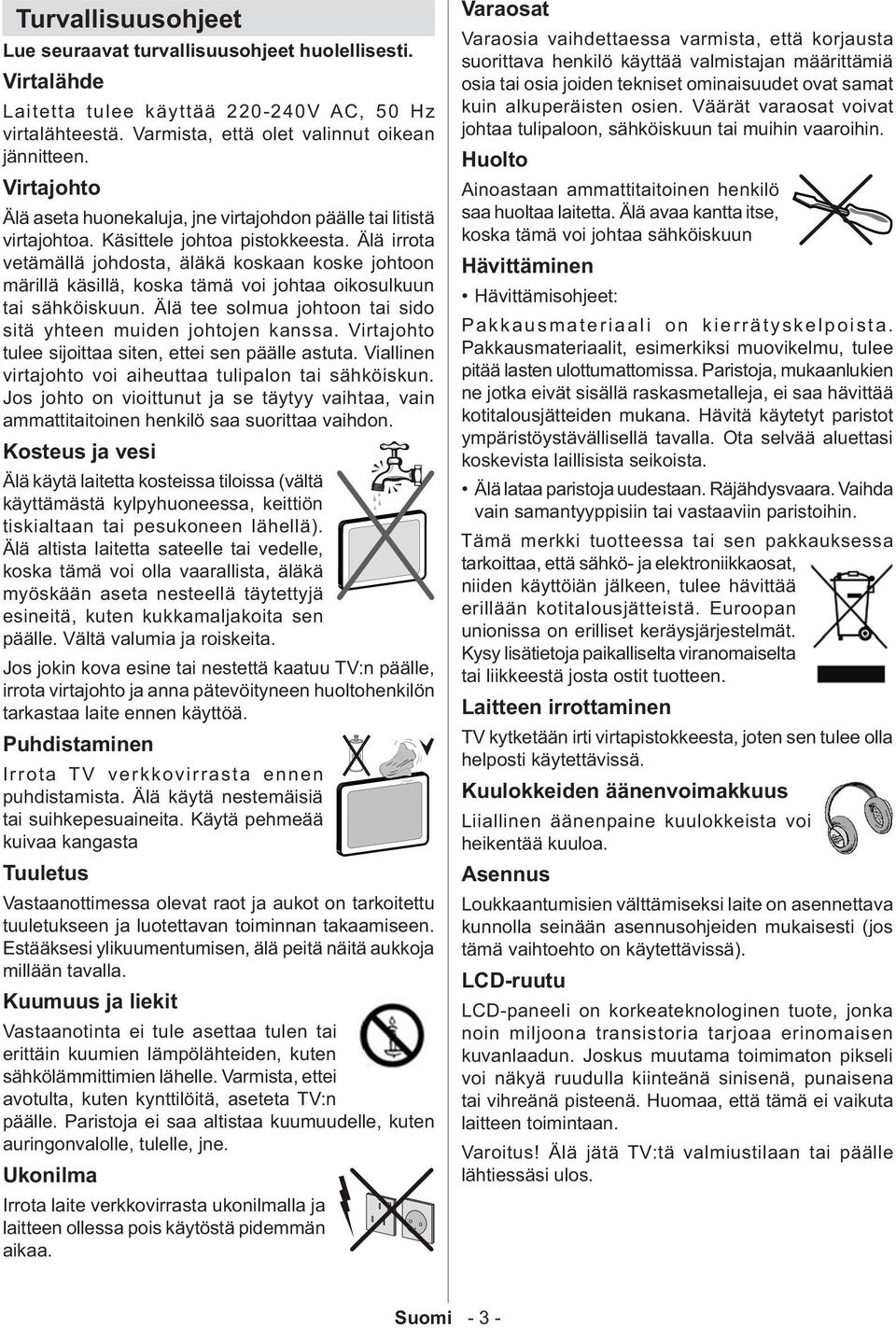 Turvallisuusohjeet

Lue seuraavat turvallisuusohjeet huolellisesti.

Virtalähde

Laitetta tulee käyttää 220-240V AC, 50 Hz virtalähteestä. Varmista, että olet valinnut oikean jännitteen.

Virtajohto

Älä aseta huonekaluja, jne virtajohdon päälle tai litistä virtajohtoa. Käsittele johtoa pistokkeesta. Älä irrota vetämällä johdosta, äläkä koskaan koske johtoon märillä käsillä, koska tämä voi johtaa oikosulkuun tai sähköiskuun. Älä tee solmua johtoon tai sido sitä yhteen muiden johtojen kanssa. Virtajohto tulee sijoittaa siten, ettei sen päälle astuta. Viallinen virtajohto voi aiheuttaa tulipalon tai sähköiskun. Jos johto on vioittunut ja se täytyy vaihtaa, vain ammattitaitoinen henkilö saa suorittaa vaihdon.

Kosteus ja vesi

Älä käytä laitetta kosteissa tiloissa (vältä käyttämästä kylpyhuoneessa, keittiön tiskialtaan tai pesukoneen lähellä). Älä altista laitetta sateelle tai vedelle, koska tämä voi olla vaarallista, äläkä myöskään aseta nesteellä täytettyjä esineitä, kuten kukkamaljakoita sen päälle. Vältä valumia ja roiskeita.

Jos jokin kova esine tai nestettä kaatuu TV:n päälle, irrota virtajohto ja anna pätevöityneen huoltohenkilön tarkastaa laite ennen käyttöä.

Puhdistaminen

Irrota TV verkkovirrasta ennen puhdistamista. Älä käytä nestemäisiä tai suihkepesuaineita. Käytä pehmeää kuivaa kangasta

Tuuletus

Vastaanottimessa olevat raot ja aukot on tarkoitettu tuuletukseen ja luotettavan toiminnan takaamiseen. Estääksesi ylikuumentumisen, älä peitä näitä aukkoja millään tavalla.

Kuumuus ja liekit

Vastaanotinta ei tule asettaa tulen tai erittäin kuumien lämpölähteiden, kuten sähkölämmittimien lähelle. Varmista, ettei avotulta, kuten kynttilöitä, aseteta TV:n päälle. Paristoja ei saa altistaa kuumuudelle, kuten auringonvalolle, tulelle, jne.

Ukonilma

Irrota laite verkkovirrasta ukonilmalla ja laitteen ollessa pois käytöstä pidemmän aikaa.

Varaosat

Varaosia vaihdettaessa varmista, että korjausta suorittava henkilö käyttää valmistajan määrittämiä osia tai osia joiden tekniset ominaisuudet ovat samat kuin alkuperäisten osien. Väärät varaosat voivat johtaa tulipaloon, sähköiskuun tai muihin vaaroihin.

Huolto

Ainoastaan ammattitaitoinen henkilö saa huoltaa laitetta. Älä avaa kantta itse, koska tämä voi johtaa sähköiskuun

Hävittäminen

• Hävittämisohjeet:

Pakkausmateriaali on kierrätyskelpoista. Pakkausmateriaalit, esimerkiksi muovikelmu, tulee pitää lasten ulottumattomissa. Paristoja, mukaanlukien ne jotka eivät sisällä raskasmetalleja, ei saa hävittää kotitalousjätteiden mukana. Hävitä käytetyt paristot ympäristöystävällisellä tavalla. Ota selvää aluettasi koskevista laillisista seikoista.

• Älä lataa paristoja uudestaan. Räjähdysvaara. Vaihda vain samantyyppisiin tai vastaaviin paristoihin.

Tämä merkki tuotteessa tai sen pakkauksessa tarkoittaa, että sähkö- ja elektroniikkaosat, niiden käyttöiän jälkeen, tulee hävittää erillään kotitalousjätteistä. Euroopan unionissa on erilliset keräysjärjestelmät. Kysy lisätietoja paikalliselta viranomaiselta tai liikkeestä josta ostit tuotteen.

Laitteen irrottaminen

TV kytketään irti virtapistokkeesta, joten sen tulee olla helposti käytettävissä.

Kuulokkeiden äänenvoimakkuus

Liiallinen äänenpaine kuulokkeista voi heikentää kuuloa.

Asennus

Loukkaantumisien välttämiseksi laite on asennettava kunnolla seinään asennusohjeiden mukaisesti (jos tämä vaihtoehto on käytettävissä).

LCD-ruutu

LCD-paneeli on korkeateknologinen tuote, jonka noin miljoona transistoria tarjoaa erinomaisen kuvanlaadun. Joskus muutama toimimaton pikseli voi näkyä ruudulla kiinteänä sinisenä, punaisena tai vihreänä pisteenä. Huomaa, että tämä ei vaikuta laitteen toimintaan.

Varoitus! Älä jätä TV:tä valmiustilaan tai päälle lähtiessäsi ulos.

Suomi - 3 -